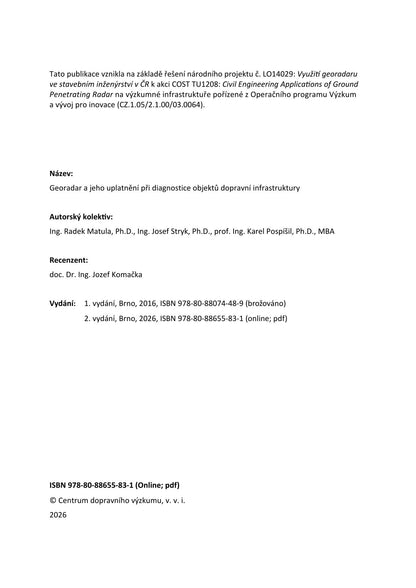 Tato publikace vznikla na základě řešení národního projektu č. LO14029: Využití georadaru ve stavebním inženýrství v ČR k akci COST TU1208: Civil Engineering Applications of Ground Penetrating Radar na výzkumné infrastruktuře pořízené z Operačního programu Výzkum a vývoj pro inovace (CZ.1.05/2.1.00/03.0064).

Název:

Georadar a jeho uplatnění při diagnostice objektů dopravní infrastruktury

Autorský kolektiv:

Ing. Radek Matula, Ph.D., Ing. Josef Stryk, Ph.D., prof. Ing. Karel Pospíšil, Ph.D., MBA

Recenzent:

doc. Dr. Ing. Jozef Komačka

Vydání: 1. vydání, Brno, 2016, ISBN 978-80-88074-48-9 (brožováno)
2. vydání, Brno, 2026, ISBN 978-80-88655-83-1 (online; pdf)

ISBN 978-80-88655-83-1 (Online; pdf)

© Centrum dopravního výzkumu, v. v. i.

2026